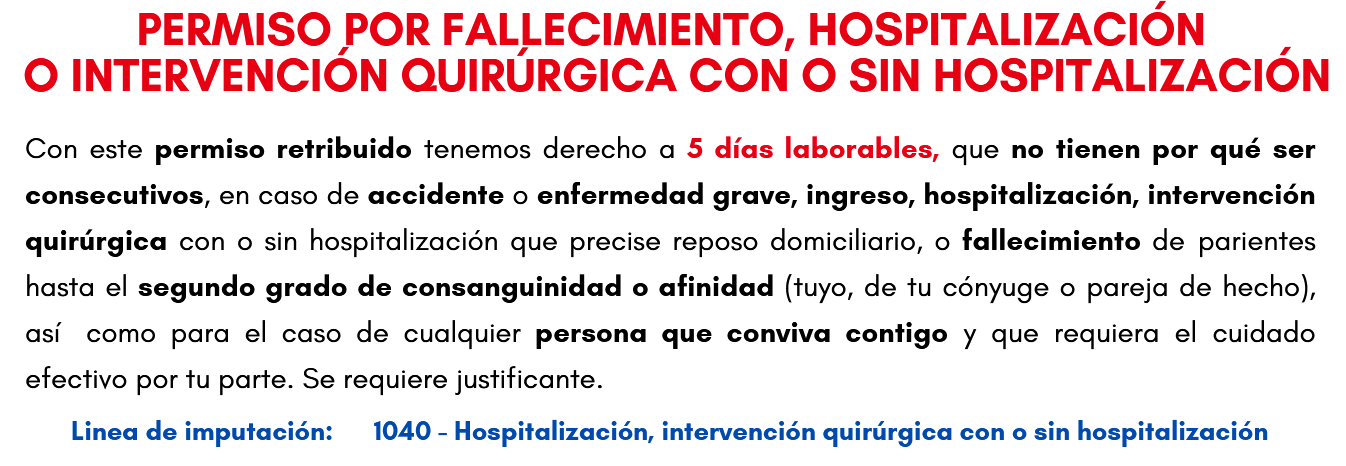 PERMISO POR FALLECIMIENTO, HOSPITALIZACIÓN
O INTERVENCIÓN QUIRÚRGICA CON O SIN HOSPITALIZACIÓN

Con este permiso retribuido tenemos derecho a 5 días laborables, que no tienen por qué ser consecutivos, en caso de accidente o enfermedad grave, ingreso, hospitalización, intervención quirúrgica con o sin hospitalización que precise reposo domiciliario, o fallecimiento de parientes hasta el segundo grado de consanguinidad o afinidad (tuyo, de tu cónyuge o pareja de hecho), así como para el caso de cualquier persona que conviva contigo y que requiera el cuidado efectivo por tu parte. Se requiere justificante.

Linea de imputación: 1040 - Hospitalización, intervención quirúrgica con o sin hospitalización